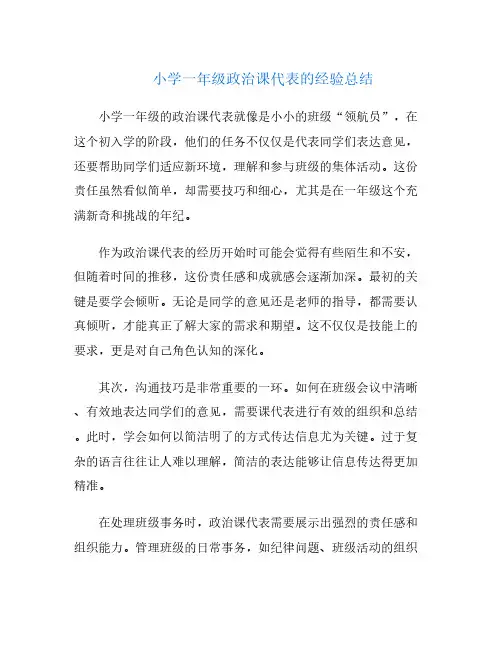 小学一年级政治课代表的经验总结

小学一年级的政治课代表就像是小小的班级“领航员”，在这个初入学的阶段，他们的任务不仅仅是代表同学们表达意见，还要帮助同学们适应新环境，理解和参与班级的集体活动。这份责任虽然看似简单，却需要技巧和细心，尤其是在一年级这个充满新奇和挑战的年纪。

作为政治课代表的经历开始时可能会觉得有些陌生和不安，但随着时间的推移，这份责任感和成就感会逐渐加深。最初的关键是要学会倾听。无论是同学的意见还是老师的指导，都需要认真倾听，才能真正了解大家的需求和期望。这不仅仅是技能上的要求，更是对自己角色认知的深化。

其次，沟通技巧是非常重要的一环。如何在班级会议中清晰、有效地表达同学们的意见，需要课代表进行有效的组织和总结。此时，学会如何以简洁明了的方式传达信息尤为关键。过于复杂的语言往往让人难以理解，简洁的表达能够让信息传达得更加精准。

在处理班级事务时，政治课代表需要展示出强烈的责任感和组织能力。管理班级的日常事务，如纪律问题、班级活动的组织